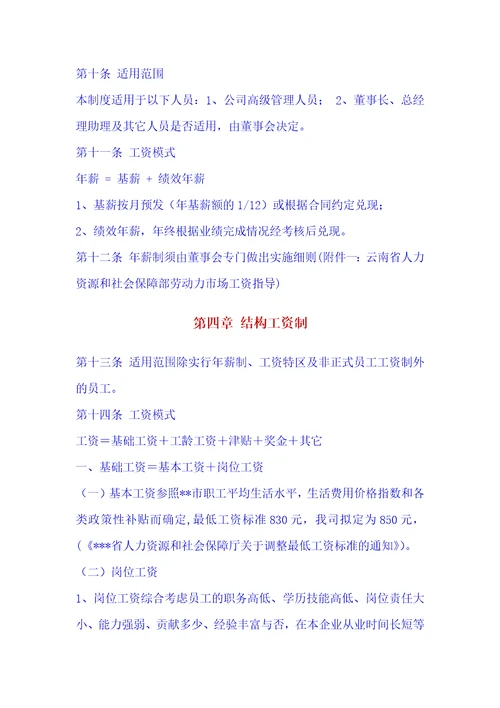 第十条 适用范围

本制度适用于以下人员：1、公司高级管理人员； 2、董事长、总经理助理及其它人员是否适用，由董事会决定。

第十一条 工资模式

年薪 = 基薪 + 绩效年薪

1、基薪按月预发（年基薪额的 1/12）或根据合同约定兑现；

2、绩效年薪，年终根据业绩完成情况经考核后兑现。

第十二条 年薪制须由董事会专门做出实施细则(附件一：云南省人力资源和社会保障部劳动力市场工资指导)

第四章 结构工资制

第十三条 适用范围除实行年薪制、工资特区及非正式员工工资制外的员工。

第十四条 工资模式

工资＝基础工资＋工龄工资＋津贴＋奖金＋其它

一、基础工资＝基本工资＋岗位工资

（一）基本工资参照**市职工平均生活水平，生活费用价格指数和各类政策性补贴而确定，最低工资标准 830 元，我司拟定为 850 元，(《***省人力资源和社会保障厅关于调整最低工资标准的通知》)。

（二）岗位工资

1、岗位工资综合考虑员工的职务高低、学历技能高低、岗位责任大小、能力强弱、贡献多少、经验丰富与否，在本企业从业时间长短等